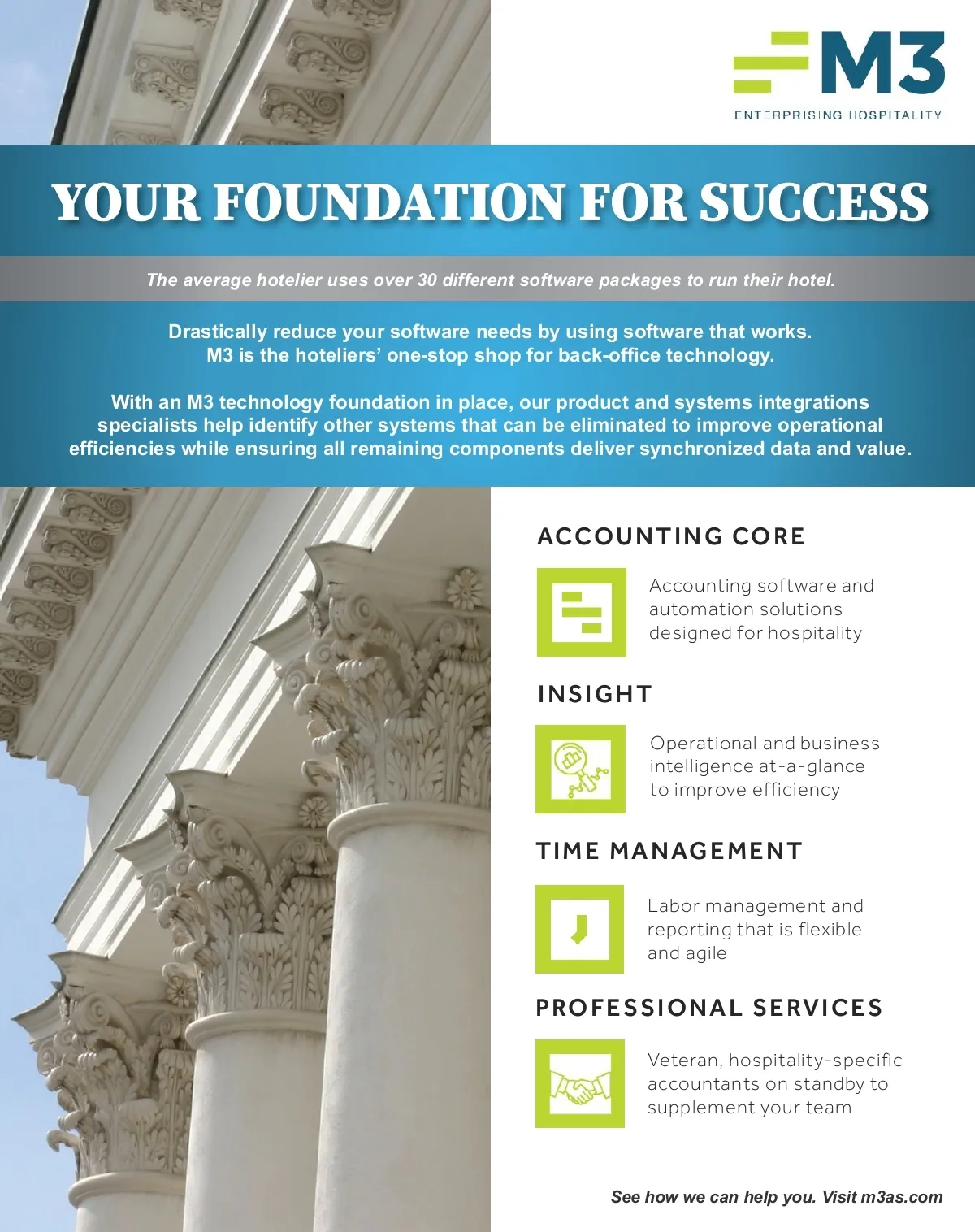 M3
ENTERPRISING HOSPITALITY

YOUR FOUNDATION FOR SUCCESS

The average hotelier uses over 30 different software packages to run their hotel.

Drastically reduce your software needs by using software that works. M3 is the hoteliers' one-stop shop for back-office technology.

With an M3 technology foundation in place, our product and systems integrations specialists help identify other systems that can be eliminated to improve operational efficiencies while ensuring all remaining components deliver synchronized data and value.

ACCOUNTING CORE

Accounting software and automation solutions designed for hospitality

INSIGHT

Operational and business intelligence at-a-glance to improve efficiency

TIME MANAGEMENT

Labor management and reporting that is flexible and agile

PROFESSIONAL SERVICES

Veteran, hospitality-specific accountants on standby to supplement your team

See how we can help you. Visit m3as.com